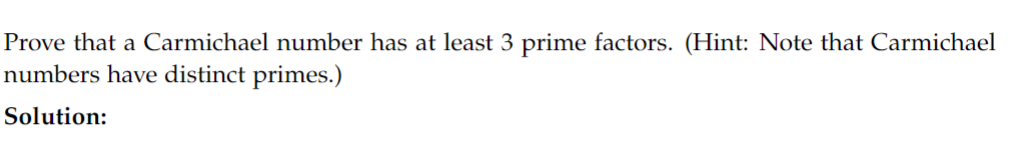 Prove that a Carmichael number has at least 3 prime factors. (Hint: Note that Carmichael numbers have distinct primes.)

Solution: